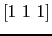 $[1\ 1\ 1]$